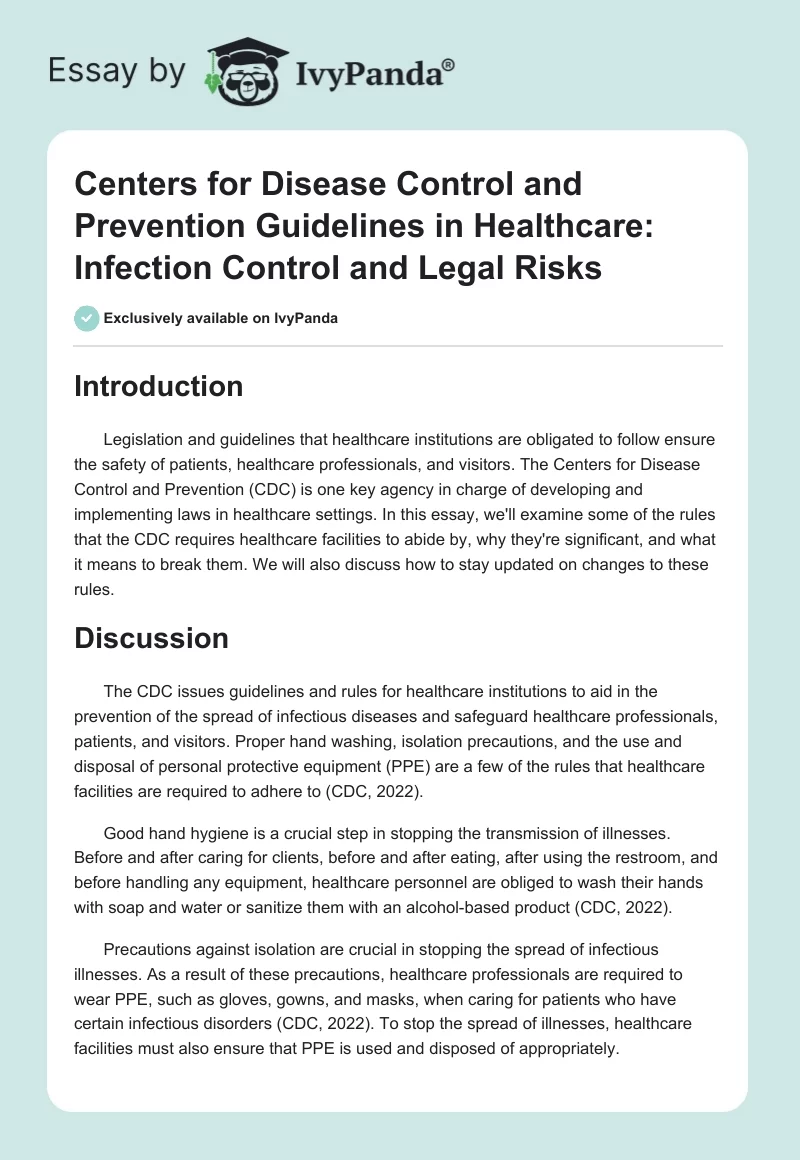 Essay by IvyPanda®

Centers for Disease Control and Prevention Guidelines in Healthcare: Infection Control and Legal Risks

Exclusively available on IvyPanda

Introduction

Legislation and guidelines that healthcare institutions are obligated to follow ensure the safety of patients, healthcare professionals, and visitors. The Centers for Disease Control and Prevention (CDC) is one key agency in charge of developing and implementing laws in healthcare settings. In this essay, we'll examine some of the rules that the CDC requires healthcare facilities to abide by, why they're significant, and what it means to break them. We will also discuss how to stay updated on changes to these rules.

Discussion

The CDC issues guidelines and rules for healthcare institutions to aid in the prevention of the spread of infectious diseases and safeguard healthcare professionals, patients, and visitors. Proper hand washing, isolation precautions, and the use and disposal of personal protective equipment (PPE) are a few of the rules that healthcare facilities are required to adhere to (CDC, 2022).

Good hand hygiene is a crucial step in stopping the transmission of illnesses. Before and after caring for clients, before and after eating, after using the restroom, and before handling any equipment, healthcare personnel are obliged to wash their hands with soap and water or sanitize them with an alcohol-based product (CDC, 2022).

Precautions against isolation are crucial in stopping the spread of infectious illnesses. As a result of these precautions, healthcare professionals are required to wear PPE, such as gloves, gowns, and masks, when caring for patients who have certain infectious disorders (CDC, 2022). To stop the spread of illnesses, healthcare facilities must also ensure that PPE is used and disposed of appropriately.